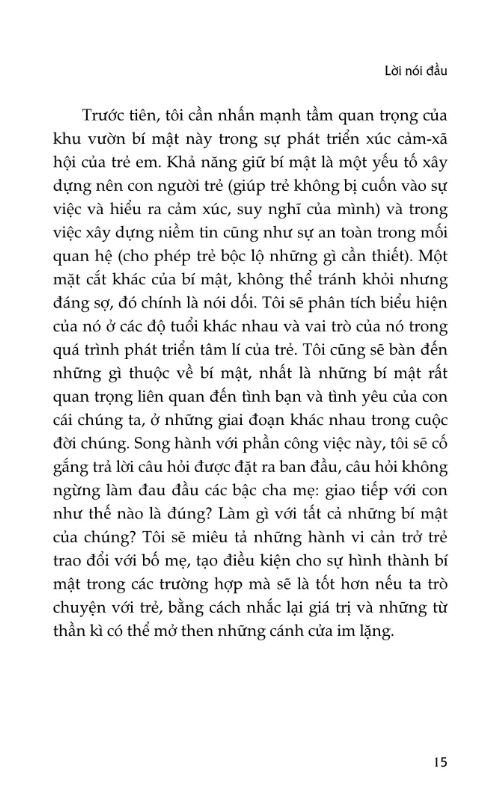 Lời nói đầu

Trước tiên, tôi cần nhấn mạnh tầm quan trọng của khu vườn bí mật này trong sự phát triển xúc cảm-xã hội của trẻ em. Khả năng giữ bí mật là một yếu tố xây dựng nên con người trẻ (giúp trẻ không bị cuốn vào sự việc và hiểu ra cảm xúc, suy nghĩ của mình) và trong việc xây dựng niềm tin cũng như sự an toàn trong mối quan hệ (cho phép trẻ bộc lộ những gì cần thiết). Một mặt cắt khác của bí mật, không thể tránh khỏi nhưng đáng sợ, đó chính là nói dối. Tôi sẽ phân tích biểu hiện của nó ở các độ tuổi khác nhau và vai trò của nó trong quá trình phát triển tâm lí của trẻ. Tôi cũng sẽ bàn đến những gì thuộc về bí mật, nhất là những bí mật rất quan trọng liên quan đến tình bạn và tình yêu của con cái chúng ta, ở những giai đoạn khác nhau trong cuộc đời chúng. Song hành với phần công việc này, tôi sẽ cố gắng trả lời câu hỏi được đặt ra ban đầu, câu hỏi không ngừng làm đau đầu các bậc cha mẹ: giao tiếp với con như thế nào là đúng? Làm gì với tất cả những bí mật của chúng? Tôi sẽ miêu tả những hành vi cản trở trẻ trao đổi với bố mẹ, tạo điều kiện cho sự hình thành bí mật trong các trường hợp mà sẽ là tốt hơn nếu ta trò chuyện với trẻ, bằng cách nhắc lại giá trị và những từ thần kì có thể mở then những cánh cửa im lặng.

15